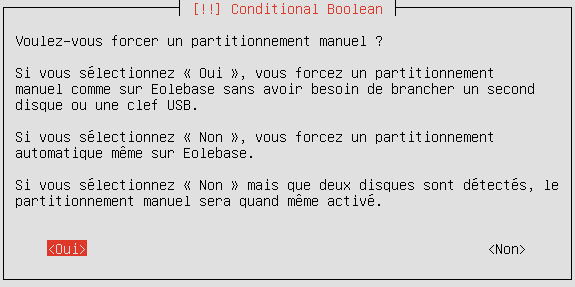 [!!] Conditional Boolean

Voulez-vous forcer un partitionnement manuel ?

Si vous sélectionnez « Oui », vous forcez un partitionnement manuel comme sur Eolebase sans avoir besoin de brancher un second disque ou une clef USB.

Si vous sélectionnez « Non », vous forcez un partitionnement automatique même sur Eolebase.

Si vous sélectionnez « Non » mais que deux disques sont détectés, le partitionnement manuel sera quand même activé.

<Oui>

<Non>